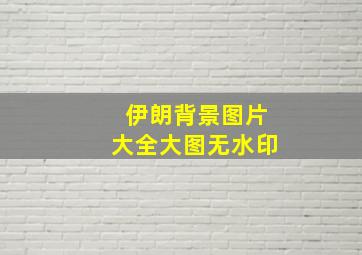 伊朗背景图片
大全大图无水印